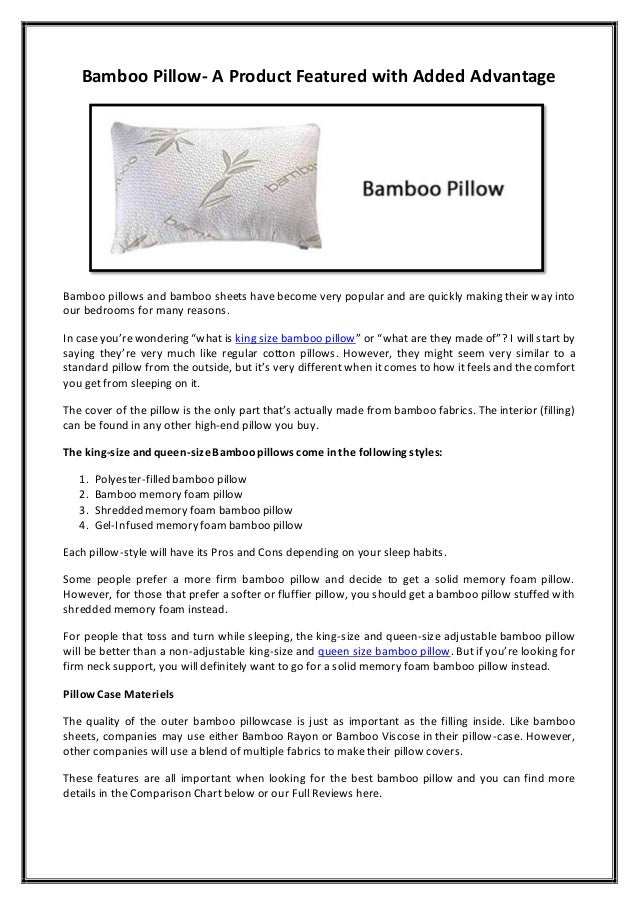 Bamboo Pillow- A Product Featured with Added Advantage

bamboo

bamboo

Bamboo Pillow

Bamboo pillows and bamboo sheets have become very popular and are quickly making their way into our bedrooms for many reasons.

In case you're wondering "what is king size bamboo pillow" or "what are they made of"? I will start by saying they're very much like regular cotton pillows. However, they might seem very similar to a standard pillow from the outside, but it's very different when it comes to how it feels and the comfort you get from sleeping on it.

The cover of the pillow is the only part that's actually made from bamboo fabrics. The interior (filling) can be found in any other high-end pillow you buy.

The king-size and queen-size Bamboo pillows come in the following styles:

1. Polyester-filled bamboo pillow
2. Bamboo memory foam pillow
3. Shredded memory foam bamboo pillow
4. Gel-Infused memory foam bamboo pillow

Each pillow-style will have its Pros and Cons depending on your sleep habits.

Some people prefer a more firm bamboo pillow and decide to get a solid memory foam pillow. However, for those that prefer a softer or fluffier pillow, you should get a bamboo pillow stuffed with shredded memory foam instead.

For people that toss and turn while sleeping, the king-size and queen-size adjustable bamboo pillow will be better than a non-adjustable king-size and queen size bamboo pillow. But if you're looking for firm neck support, you will definitely want to go for a solid memory foam bamboo pillow instead.

Pillow Case Materiels

The quality of the outer bamboo pillowcase is just as important as the filling inside. Like bamboo sheets, companies may use either Bamboo Rayon or Bamboo Viscose in their pillow-case. However, other companies will use a blend of multiple fabrics to make their pillow covers.

These features are all important when looking for the best bamboo pillow and you can find more details in the Comparison Chart below or our Full Reviews here.